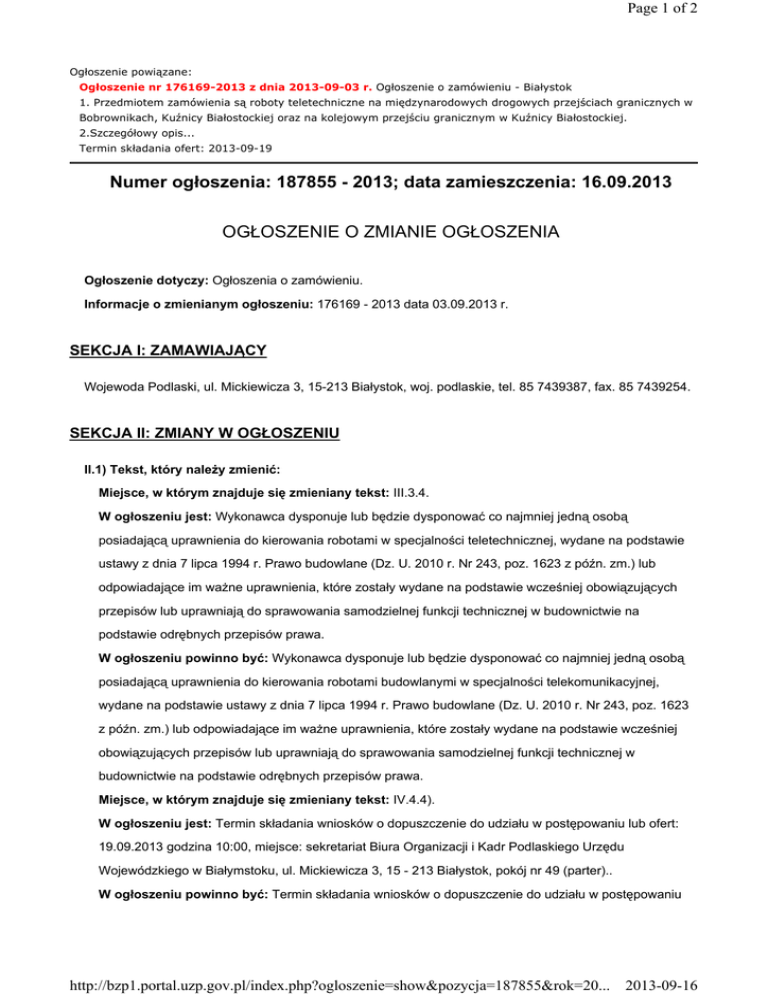 Page 1 of 2

Ogłoszenie powiązane:
Ogłoszenie nr 176169-2013 z dnia 2013-09-03 r. Ogłoszenie o zamówieniu - Białystok
1. Przedmiotem zamówienia są roboty teletechniczne na międzynarodowych drogowych przejściach granicznych w Bobrownikach, Kuźnicy Białostockiej oraz na kolejowym przejściu granicznym w Kuźnicy Białostockiej.
2.Szczegółowy opis...
Termin składania ofert: 2013-09-19

Numer ogłoszenia: 187855 - 2013; data zamieszczenia: 16.09.2013

OGŁOSZENIE O ZMIANIE OGŁOSZENIA

Ogłoszenie dotyczy: Ogłoszenia o zamówieniu.

Informacje o zmienianym ogłoszeniu: 176169 - 2013 data 03.09.2013 r.

SEKCJA I: ZAMAWIAJĄCY

Wojewoda Podlaski, ul. Mickiewicza 3, 15-213 Białystok, woj. podlaskie, tel. 85 7439387, fax. 85 7439254.

SEKCJA II: ZMIANY W OGŁOSZENIU

II.1) Tekst, który należy zmienić:

Miejsce, w którym znajduje się zmieniany tekst: III.3.4.

W ogłoszeniu jest: Wykonawca dysponuje lub będzie dysponować co najmniej jedną osobą posiadającą uprawnienia do kierowania robotami w specjalności teletechnicznej, wydane na podstawie ustawy z dnia 7 lipca 1994 r. Prawo budowlane (Dz. U. 2010 r. Nr 243, poz. 1623 z późn. zm.) lub odpowiadające im ważne uprawnienia, które zostały wydane na podstawie wcześniej obowiązujących przepisów lub uprawniają do sprawowania samodzielnej funkcji technicznej w budownictwie na podstawie odrębnych przepisów prawa.

W ogłoszeniu powinno być: Wykonawca dysponuje lub będzie dysponować co najmniej jedną osobą posiadającą uprawnienia do kierowania robotami budowlanymi w specjalności telekomunikacyjnej, wydane na podstawie ustawy z dnia 7 lipca 1994 r. Prawo budowlane (Dz. U. 2010 r. Nr 243, poz. 1623 z późn. zm.) lub odpowiadające im ważne uprawnienia, które zostały wydane na podstawie wcześniej obowiązujących przepisów lub uprawniają do sprawowania samodzielnej funkcji technicznej w budownictwie na podstawie odrębnych przepisów prawa.

Miejsce, w którym znajduje się zmieniany tekst: IV.4.4).

W ogłoszeniu jest: Termin składania wniosków o dopuszczenie do udziału w postępowaniu lub ofert: 19.09.2013 godzina 10:00, miejsce: sekretariat Biura Organizacji i Kadr Podlaskiego Urzędu Wojewódzkiego w Białymstoku, ul. Mickiewicza 3, 15 - 213 Białystok, pokój nr 49 (parter)..

W ogłoszeniu powinno być: Termin składania wniosków o dopuszczenie do udziału w postępowaniu

http://bzp1.portal.uzp.gov.pl/index.php?ogloszenie=show&pozycja=187855&rok=20... 2013-09-16